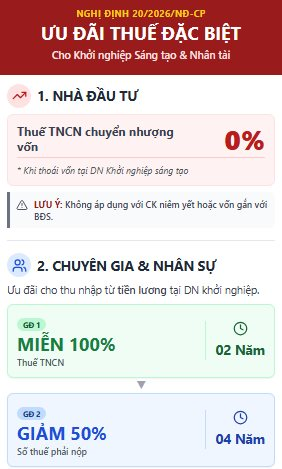 NGHỊ ĐỊNH 20/2026/NĐ-CP
ƯU ĐÃI THUẾ ĐẶC BIỆT
Cho Khởi nghiệp Sáng tạo & Nhân tài

1. NHÀ ĐẦU TƯ

Thuế TNCN chuyển nhượng vốn
0%

* Khi thoái vốn tại DN Khởi nghiệp sáng tạo

LƯU Ý: Không áp dụng với CK niêm yết hoặc vốn gắn với BĐS.

2. CHUYÊN GIA & NHÂN SỰ

Ưu đãi cho thu nhập từ tiền lương tại DN khởi nghiệp.

GĐ 1
MIỄN 100%
Thuế TNCN
02 Năm

GĐ 2
GIẢM 50%
Số thuế phải nộp
04 Năm